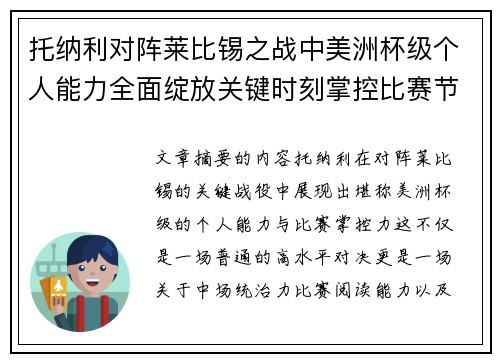 托纳利对阵莱比锡之战中美洲杯级个人能力全面绽放关键时刻掌控比赛节

文章摘要的内容托纳利在对阵莱比锡的关键战役中展现出堪称美洲杯级的个人能力与比赛掌控力这不仅是一场普通的高水平对决更是一场关于中场统治力比赛阅读能力以及